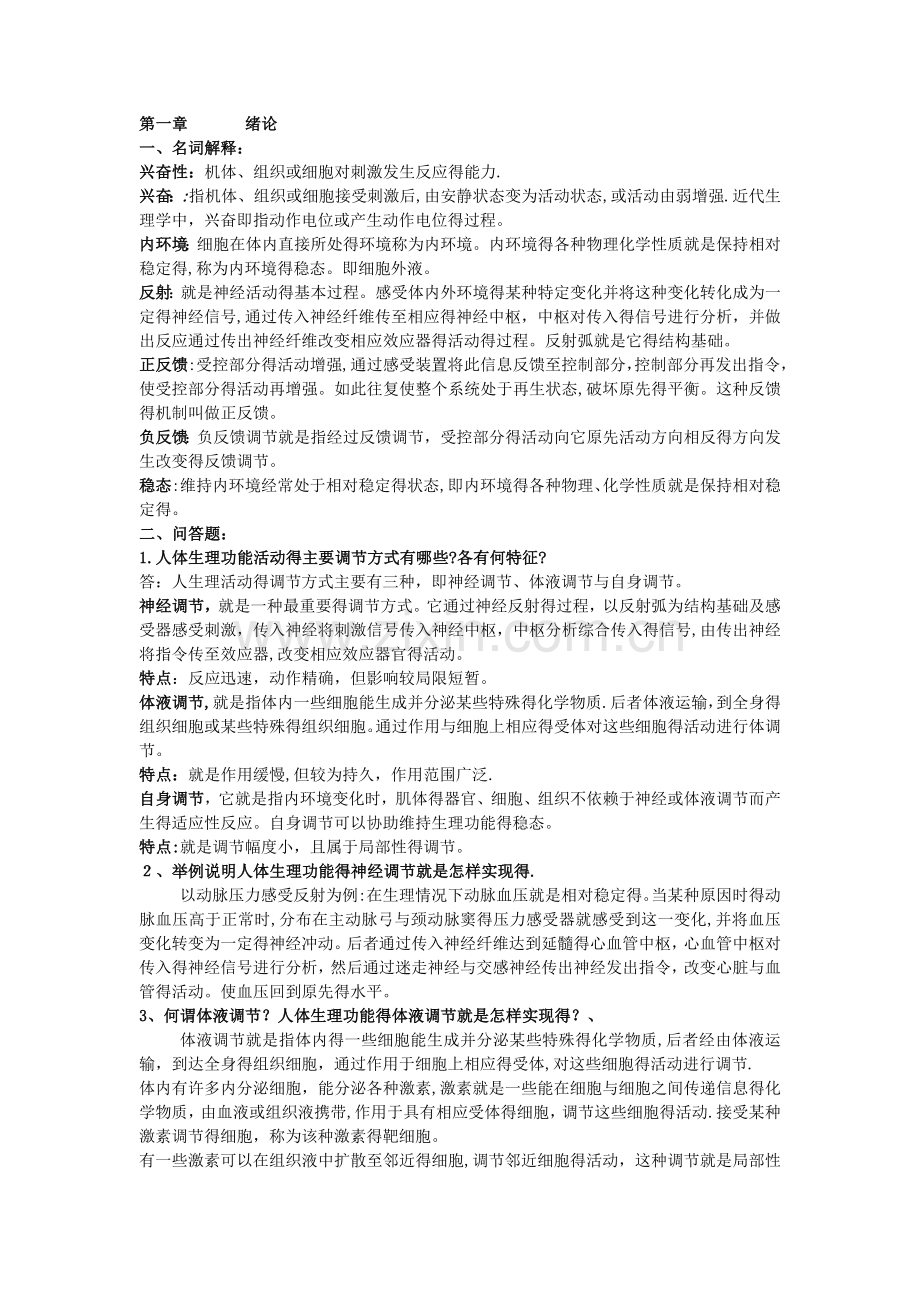 第一章 绪论

一、名词解释：

兴奋性：机体、组织或细胞对刺激发生反应得能力.

兴奋 :指机体、组织或细胞接受刺激后,由安静状态变为活动状态，或活动由弱增强.近代生理学中，兴奋即指动作电位或产生动作电位得过程。

内环境 细胞在体内直接所处得环境称为内环境。内环境得各种物理化学性质就是保持相对稳定得,称为内环境得稳态。即细胞外液。

反射: 就是神经活动得基本过程。感受体内外环境得某种特定变化并将这种变化转化成为一定得神经信号,通过传入神经纤维传至相应得神经中枢，中枢对传入得信号进行分析，并做出反应通过传出神经纤维改变相应效应器得活动得过程。反射弧就是它得结构基础。

正反馈:受控部分得活动增强,通过感受装置将此信息反馈至控制部分,控制部分再发出指令,使受控部分得活动再增强。如此往复使整个系统处于再生状态,破坏原先得平衡。这种反馈得机制叫做正反馈。

负反馈 负反馈调节就是指经过反馈调节，受控部分得活动向它原先活动方向相反得方向发生改变得反馈调节。

稳态:维持内环境经常处于相对稳定得状态,即内环境得各种物理、化学性质就是保持相对稳定得。

二、问答题：

1.人体生理功能活动得主要调节方式有哪些?各有何特征?

答：人生理活动得调节方式主要有三种，即神经调节、体液调节与自身调节。

神经调节，就是一种最重要得调节方式。它通过神经反射得过程，以反射弧为结构基础及感受器感受刺激，传入神经将刺激信号传入神经中枢，中枢分析综合传入得信号，由传出神经将指令传至效应器,改变相应效应器官得活动。

特点：反应迅速，动作精确，但影响较局限短暂。

体液调节,就是指体内一些细胞能生成并分泌某些特殊得化学物质.后者体液运输，到全身得组织细胞或某些特殊得组织细胞。通过作用与细胞上相应得受体对这些细胞得活动进行体调节。

特点：就是作用缓慢,但较为持久，作用范围广泛.

自身调节，它就是指内环境变化时，肌体得器官、细胞、组织不依赖于神经或体液调节而产生得适应性反应。自身调节可以协助维持生理功能得稳态。

特点:就是调节幅度小，且属于局部性得调节。

２、举例说明人体生理功能得神经调节就是怎样实现得.

以动脉压力感受反射为例:在生理情况下动脉血压就是相对稳定得。当某种原因时得动脉血压高于正常时,分布在主动脉弓与颈动脉窦得压力感受器就感受到这一变化，并将血压变化转变为一定得神经冲动。后者通过传入神经纤维达到延髓得心血管中枢，心血管中枢对传入得神经信号进行分析，然后通过迷走神经与交感神经传出神经发出指令，改变心脏与血管得活动。使血压回到原先得水平。

3、何谓体液调节？人体生理功能得体液调节就是怎样实现得？、

体液调节就是指体内得一些细胞能生成并分泌某些特殊得化学物质，后者经由体液运输，到达全身得组织细胞，通过作用于细胞上相应得受体，对这些细胞得活动进行调节.

体内有许多内分泌细胞，能分泌各种激素，激素就是一些能在细胞与细胞之间传递信息得化学物质，由血液或组织液携带，作用于具有相应受体得细胞，调节这些细胞得活动.接受某种激素调节得细胞，称为该种激素得靶细胞。

有一些激素可以在组织液中扩散至邻近得细胞，调节邻近细胞得活动，这种调节就是局部性